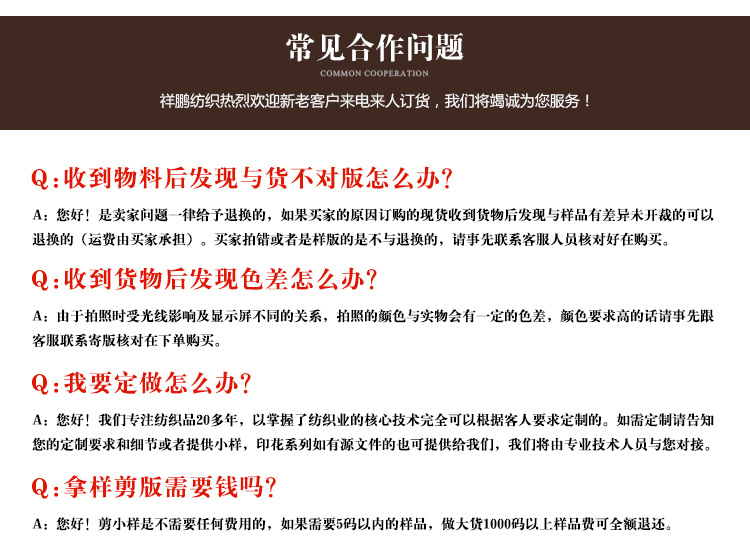 常见合作问题
COMMON COOPERATION
祥鹏纺织热烈欢迎新老客户来电来人订货，我们将竭诚为您服务！

Q：收到物料后发现与货不对版怎么办？

A：您好！是卖家问题一律给予退换的，如果买家的原因订购的现货收到货物后发现与样品有差异未开裁的可以退换的（运费由买家承担）。买家拍错或者是样版的是不与退换的，请事先联系客服人员核对好在购买。

Q：收到货物后发现色差怎么办？

A：由于拍照时受光线影响及显示屏不同的关系，拍照的颜色与实物会有一定的色差，颜色要求高的话请事先跟客服联系寄版核对在下单购买。

Q：我要定做怎么办？

A：您好！我们专注纺织品20多年，以掌握了纺织业的核心技术完全可以根据客人要求定制的。如需定制请告知您的定制要求和细节或者提供小样，印花系列如有源文件的也可提供给我们，我们将由专业技术人员与您对接。

Q：拿样剪版需要钱吗？

A：您好！剪小样是不需要任何费用的，如果需要5码以内的样品，做大货1000码以上样品费可全额退还。